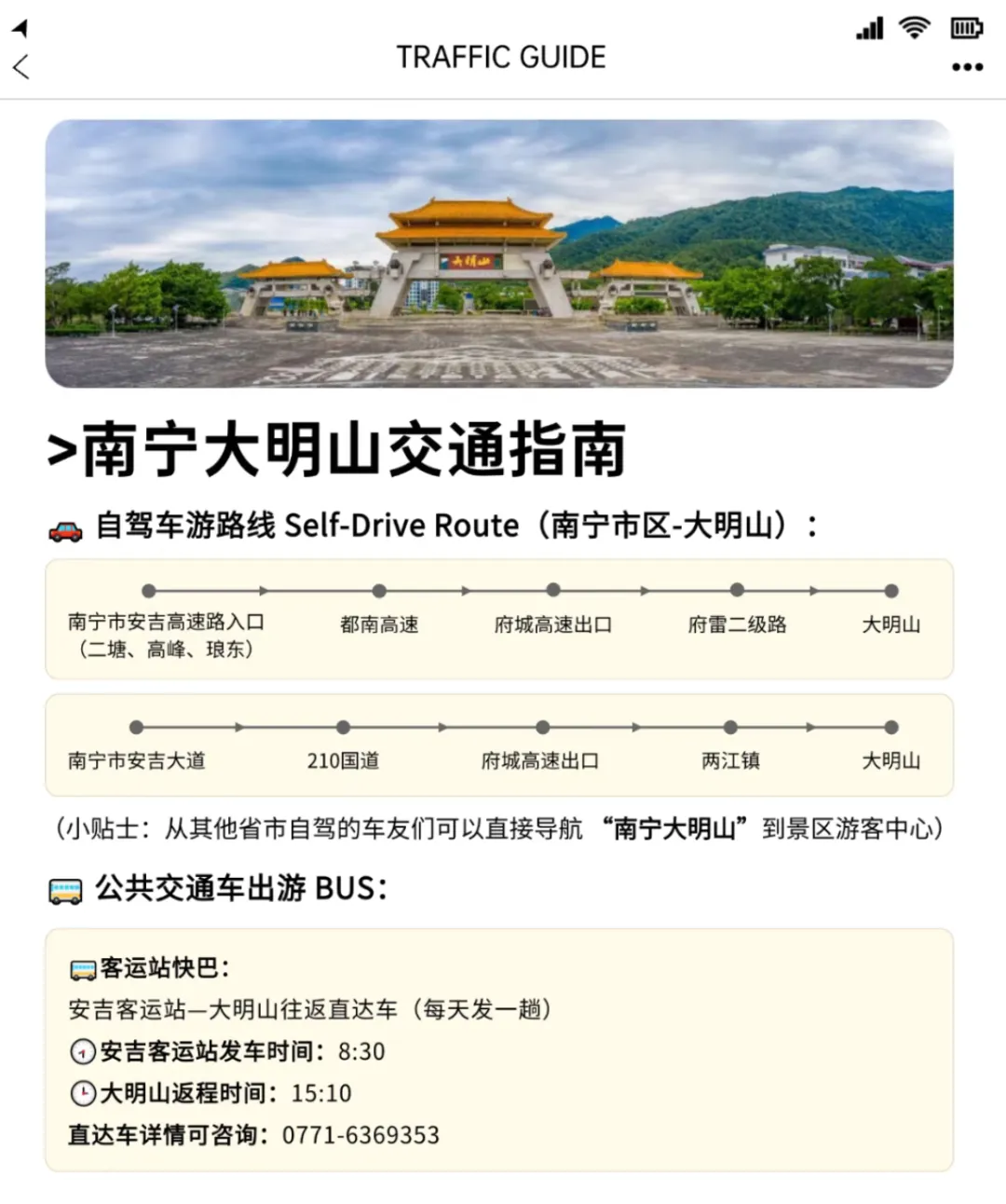 TRAFFIC GUIDE

大明山

>南宁大明山交通指南

自驾车游路线 Self-Drive Route（南宁市区-大明山）：

南宁市安吉高速路入口（二塘、高峰、琅东） 都南高速 府城高速出口 府雷二级路 大明山

南宁市安吉大道 210国道 府城高速出口 两江镇 大明山

（小贴士：从其他省市自驾的车友们可以直接导航 “南宁大明山”到景区游客中心）

公共交通车出游 BUS：

客运站快巴：
安吉客运站—大明山往返直达车（每天发一趟）
安吉客运站发车时间：8:30
大明山返程时间：15:10
直达车详情可咨询：0771-6369353